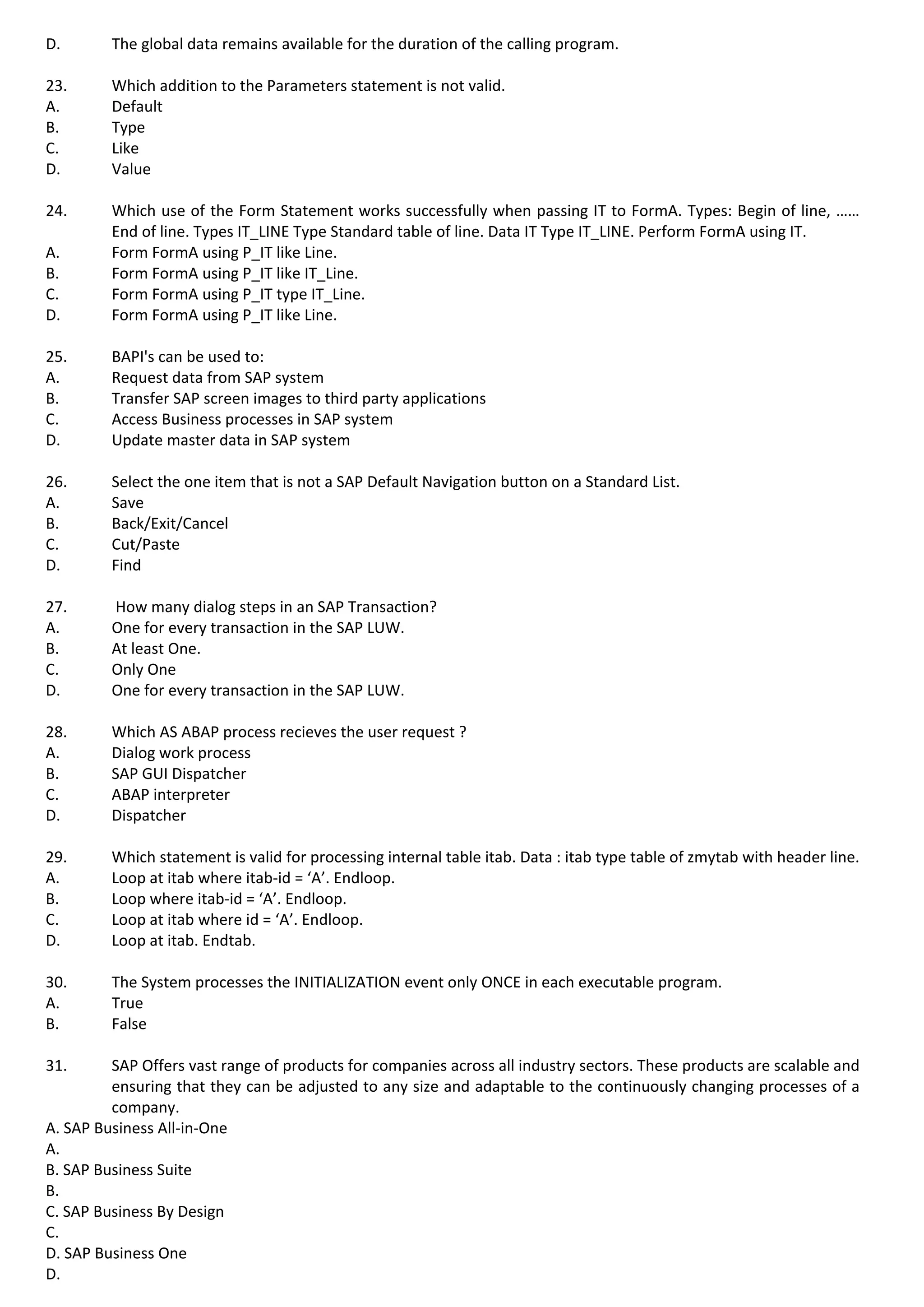 D. The global data remains available for the duration of the calling program.

23. Which addition to the Parameters statement is not valid.
A. Default
B. Type
C. Like
D. Value

24. Which use of the Form Statement works successfully when passing IT to FormA. Types: Begin of line, …… End of line. Types IT_LINE Type Standard table of line. Data IT Type IT_LINE. Perform FormA using IT.
A. Form FormA using P_IT like Line.
B. Form FormA using P_IT like IT_Line.
C. Form FormA using P_IT type IT_Line.
D. Form FormA using P_IT like Line.

25. BAPI's can be used to:
A. Request data from SAP system
B. Transfer SAP screen images to third party applications
C. Access Business processes in SAP system
D. Update master data in SAP system

26. Select the one item that is not a SAP Default Navigation button on a Standard List.
A. Save
B. Back/Exit/Cancel
C. Cut/Paste
D. Find

27. How many dialog steps in an SAP Transaction?
A. One for every transaction in the SAP LUW.
B. At least One.
C. Only One
D. One for every transaction in the SAP LUW.

28. Which AS ABAP process recieves the user request ?
A. Dialog work process
B. SAP GUI Dispatcher
C. ABAP interpreter
D. Dispatcher

29. Which statement is valid for processing internal table itab. Data : itab type table of zmytab with header line.
A. Loop at itab where itab-id = ‘A’. Endloop.
B. Loop where itab-id = ‘A’. Endloop.
C. Loop at itab where id = ‘A’. Endloop.
D. Loop at itab. Endtab.

30. The System processes the INITIALIZATION event only ONCE in each executable program.
A. True
B. False

31. SAP Offers vast range of products for companies across all industry sectors. These products are scalable and ensuring that they can be adjusted to any size and adaptable to the continuously changing processes of a company.
A. SAP Business All-in-One
A.
B. SAP Business Suite
B.
C. SAP Business By Design
C.
D. SAP Business One
D.